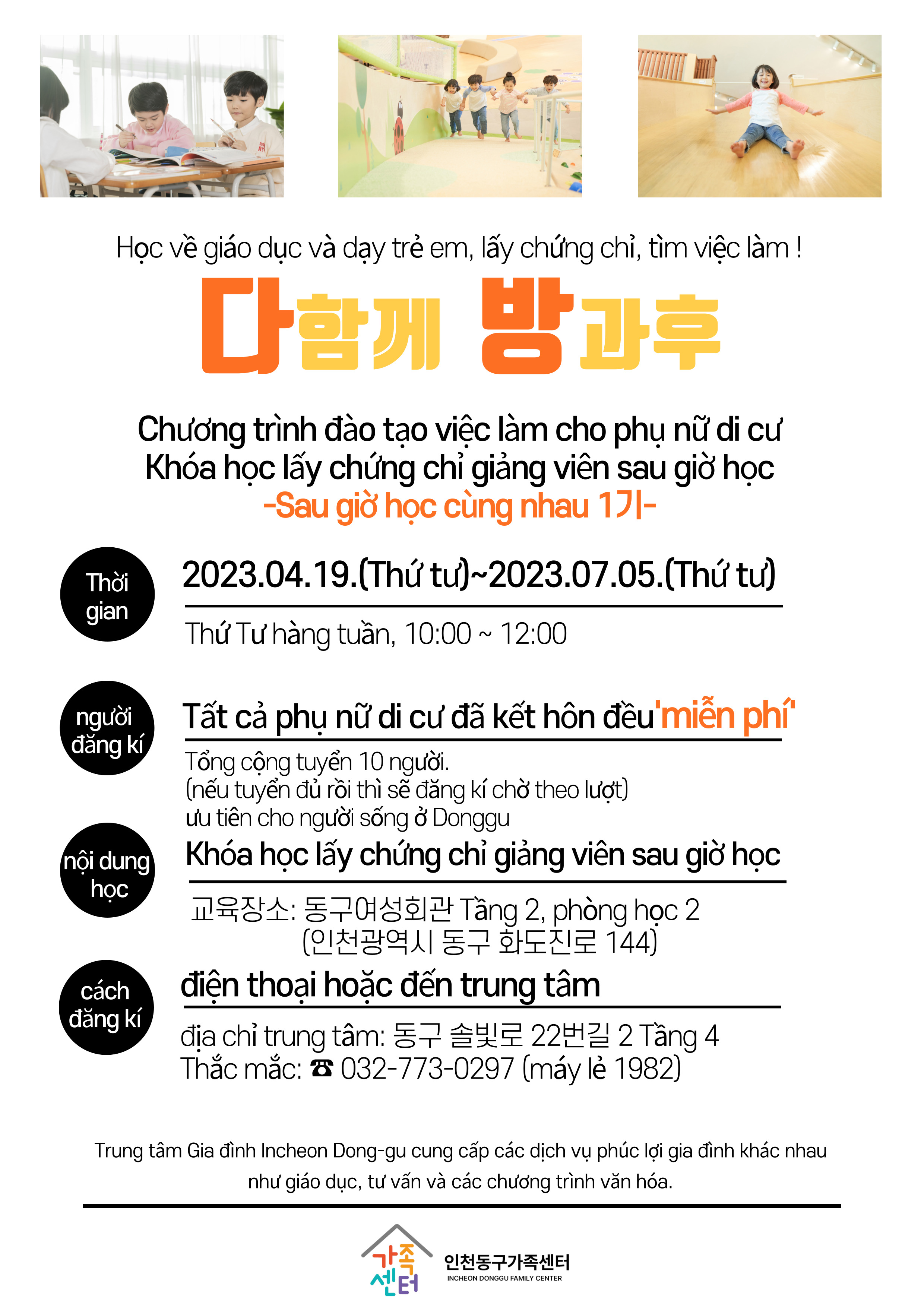 Học về giáo dục và dạy trẻ em, lấy chứng chỉ, tìm việc làm !

다함께 방과후

Chương trình đào tạo việc làm cho phụ nữ di cư
Khóa học lấy chứng chỉ giảng viên sau giờ học
-Sau giờ học cùng nhau 1기-

Thời gian

2023.04.19.(Thứ tư)~2023.07.05.(Thứ tư)

Thứ Tư hàng tuần, 10:00 ~ 12:00

người đăng kí

Tất cả phụ nữ di cư đã kết hôn đều 'miễn phí'

Tổng cộng tuyển 10 người.
(nếu tuyển đủ rồi thì sẽ đăng kí chờ theo lượt)
ưu tiên cho người sống ở Donggu

nội dung học

Khóa học lấy chứng chỉ giảng viên sau giờ học

교육장소: 동구여성회관 Tầng 2, phòng học 2
(인천광역시 동구 화도진로 144)

cách đăng kí

điện thoại hoặc đến trung tâm

địa chỉ trung tâm: 동구 솔빛로 22번길 2 Tầng 4
Thắc mắc: ☎ 032-773-0297 (máy lẻ 1982)

Trung tâm Gia đình Incheon Dong-gu cung cấp các dịch vụ phúc lợi gia đình khác nhau như giáo dục, tư vấn và các chương trình văn hóa.

가족센터 인천동구가족센터 INCHEON DONGGU FAMILY CENTER